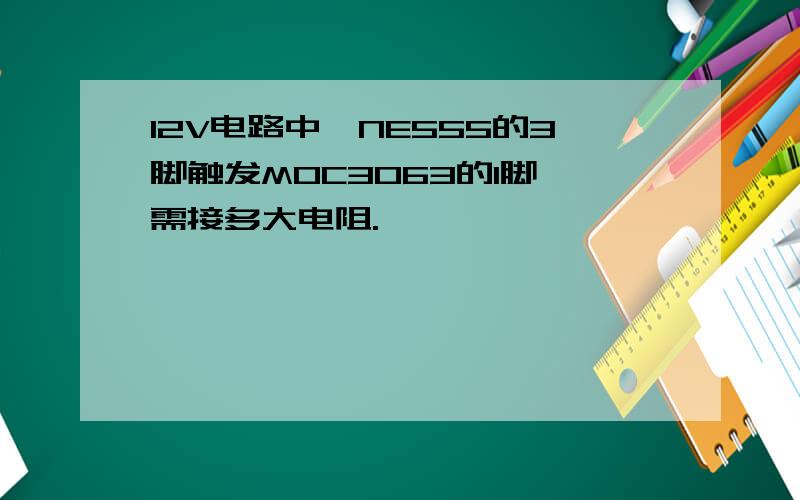 12V电路中,NE555的3脚触发MOC3063的1脚需接多大电阻.